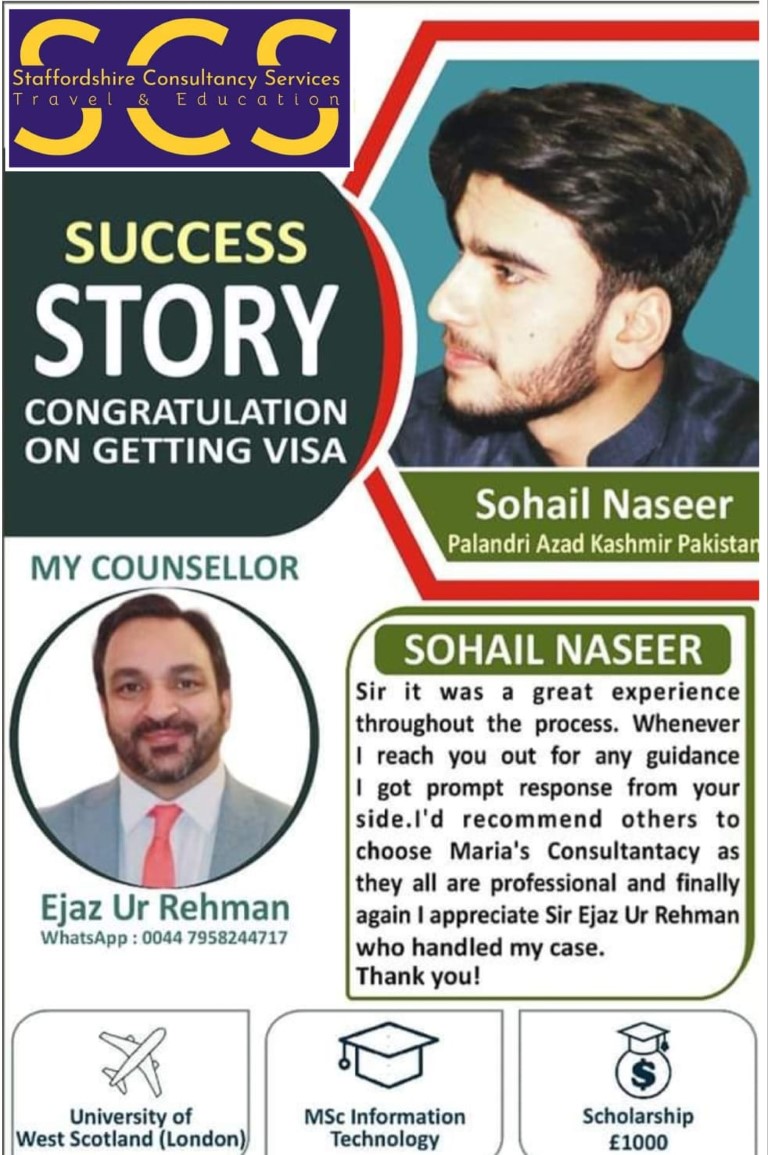 SCS
Staffordshire Consultancy Services
Travel & Education

SUCCESS
STORY
CONGRATULATION ON GETTING VISA

Sohail Naseer
Palandri Azad Kashmir Pakistan

MY COUNSELLOR

Ejaz Ur Rehman
WhatsApp : 0044 7958244717

SOHAIL NASEER
Sir it was a great experience throughout the process. Whenever I reach you out for any guidance I got prompt response from your side.I'd recommend others to choose Maria's Consultantacy as they all are professional and finally again I appreciate Sir Ejaz Ur Rehman who handled my case.
Thank you!

University of West Scotland (London)

MSc Information Technology

Scholarship £1000